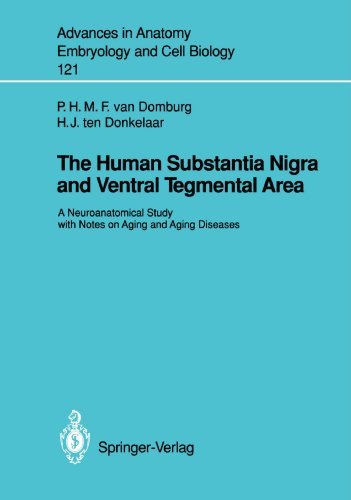 Advances in Anatomy
Embryology and Cell Biology
121

P. H. M. F. van Domburg
H. J. ten Donkelaar

The Human Substantia Nigra and Ventral Tegmental Area

A Neuroanatomical Study with Notes on Aging and Aging Diseases

Springer-Verlag